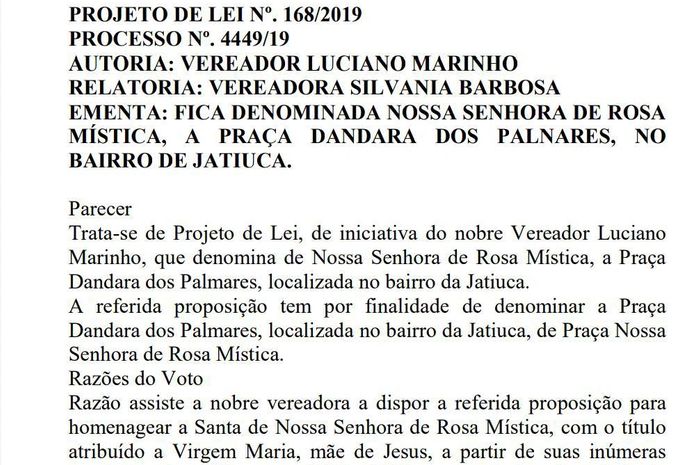 PROJETO DE LEI Nº. 168/2019
PROCESSO Nº. 4449/19
AUTORIA: VEREADOR LUCIANO MARINHO
RELATORIA: VEREADORA SILVANIA BARBOSA
EMENTA: FICA DENOMINADA NOSSA SENHORA DE ROSA MÍSTICA, A PRAÇA DANDARA DOS PALNARES, NO BAIRRO DE JATIUCA.

Parecer
Trata-se de Projeto de Lei, de iniciativa do nobre Vereador Luciano Marinho, que denomina de Nossa Senhora de Rosa Mística, a Praça Dandara dos Palmares, localizada no bairro da Jatiuca.
A referida proposição tem por finalidade de denominar a Praça Dandara dos Palmares, localizada no bairro da Jatiuca, de Praça Nossa Senhora de Rosa Mística.
Razões do Voto
Razão assiste a nobre vereadora a dispor a referida proposição para homenagear a Santa de Nossa Senhora de Rosa Mística, com o título atribuído a Virgem Maria, mãe de Jesus, a partir de suas inúmeras